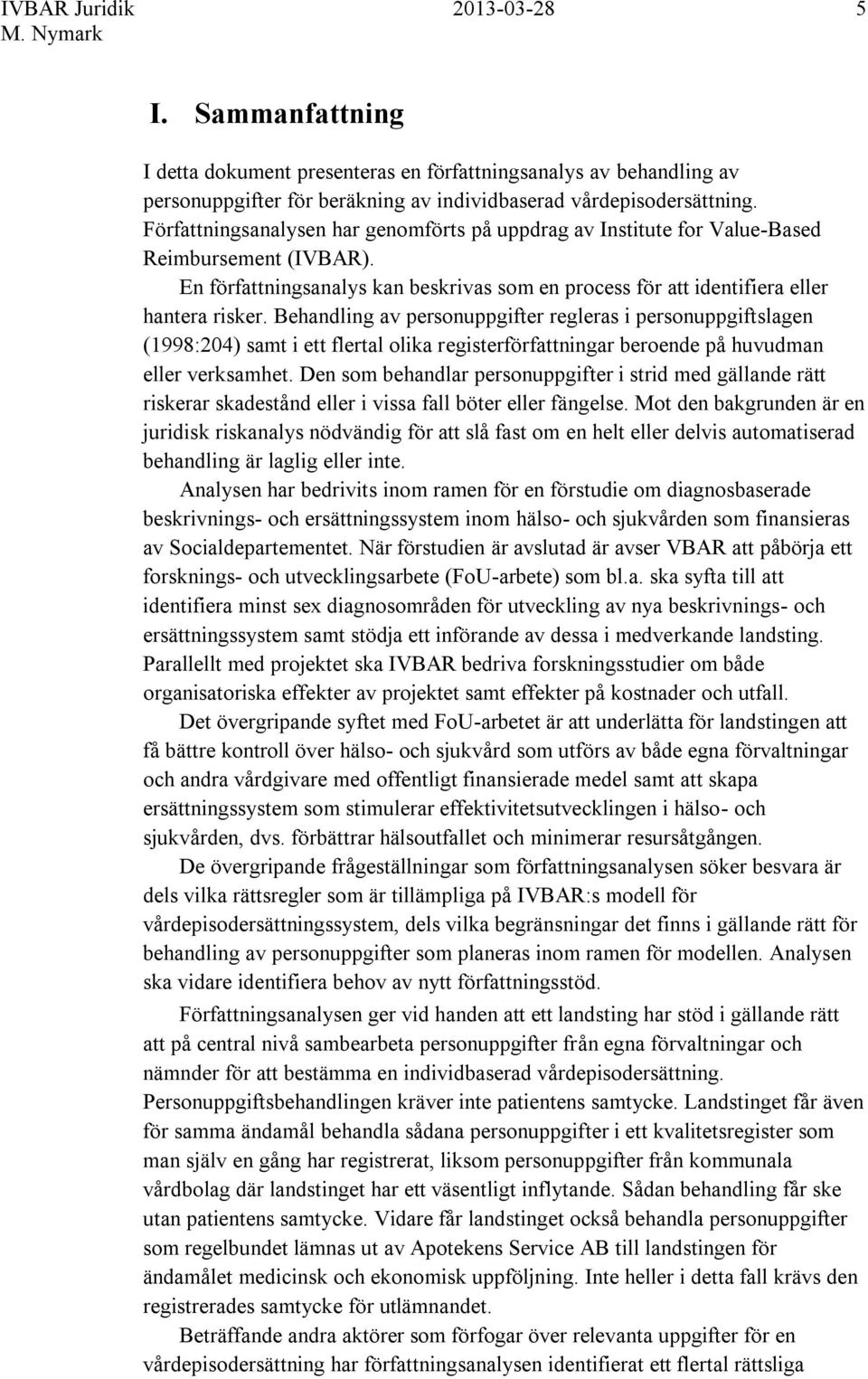 IVBAR Juridik 2013-03-28 5
M. Nymark

I. Sammanfattning

I detta dokument presenteras en författningsanalys av behandling av personuppgifter för beräkning av individbaserad vårdepisodersättning. Författningsanalysen har genomförts på uppdrag av Institute for Value-Based Reimbursement (IVBAR).

En författningsanalys kan beskrivas som en process för att identifiera eller hantera risker. Behandling av personuppgifter regleras i personuppgiftslagen (1998:204) samt i ett flertal olika registerförfattningar beroende på huvudman eller verksamhet. Den som behandlar personuppgifter i strid med gällande rätt riskerar skadestånd eller i vissa fall böter eller fängelse. Mot den bakgrunden är en juridisk riskanalys nödvändig för att slå fast om en helt eller delvis automatiserad behandling är laglig eller inte.

Analysen har bedrivits inom ramen för en förstudie om diagnosbaserade beskrivnings- och ersättningssystem inom hälso- och sjukvården som finansieras av Socialdepartementet. När förstudien är avslutad är avser VBAR att påbörja ett forsknings- och utvecklingsarbete (FoU-arbete) som bl.a. ska syfta till att identifiera minst sex diagnosområden för utveckling av nya beskrivnings- och ersättningssystem samt stödja ett införande av dessa i medverkande landsting. Parallellt med projektet ska IVBAR bedriva forskningsstudier om både organisatoriska effekter av projektet samt effekter på kostnader och utfall.

Det övergripande syftet med FoU-arbetet är att underlätta för landstingen att få bättre kontroll över hälso- och sjukvård som utförs av både egna förvaltningar och andra vårdgivare med offentligt finansierade medel samt att skapa ersättningssystem som stimulerar effektivitetsutvecklingen i hälso- och sjukvården, dvs. förbättrar hälsoutfallet och minimerar resursåtgången.

De övergripande frågeställningar som författningsanalysen söker besvara är dels vilka rättsregler som är tillämpliga på IVBAR:s modell för vårdepisodersättningssystem, dels vilka begränsningar det finns i gällande rätt för behandling av personuppgifter som planeras inom ramen för modellen. Analysen ska vidare identifiera behov av nytt författningsstöd.

Författningsanalysen ger vid handen att ett landsting har stöd i gällande rätt att på central nivå sambearbeta personuppgifter från egna förvaltningar och nämnder för att bestämma en individbaserad vårdepisodersättning. Personuppgiftsbehandlingen kräver inte patientens samtycke. Landstinget får även för samma ändamål behandla sådana personuppgifter i ett kvalitetsregister som man själv en gång har registrerat, liksom personuppgifter från kommunala vårdbolag där landstinget har ett väsentligt inflytande. Sådan behandling får ske utan patientens samtycke. Vidare får landstinget också behandla personuppgifter som regelbundet lämnas ut av Apotekens Service AB till landstingen för ändamålet medicinsk och ekonomisk uppföljning. Inte heller i detta fall krävs den registrerades samtycke för utlämnandet.

Beträffande andra aktörer som förfogar över relevanta uppgifter för en vårdepisodersättning har författningsanalysen identifierat ett flertal rättsliga